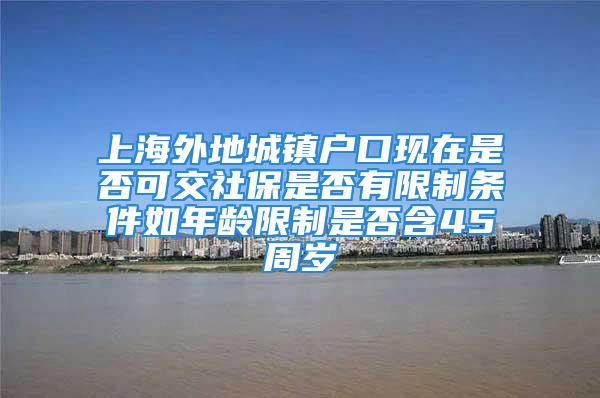 上海外地城镇户口现在是否可交社保是否有限制条件如年龄限制是否含45周岁